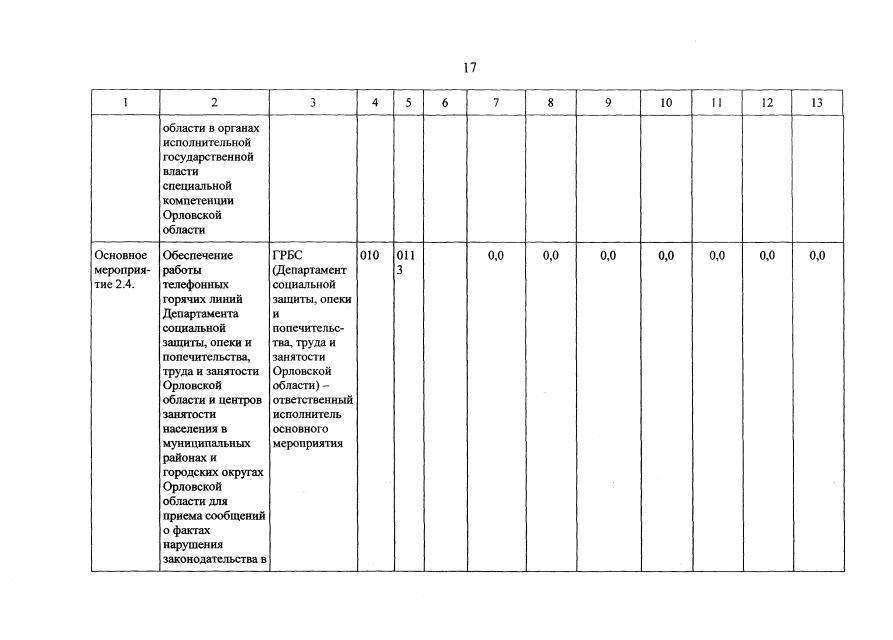 17

| 1 | 2 | 3 | 4 | 5 | 6 | 7 | 8 | 9 | 10 | 11 | 12 | 13 |
|---|---|---|---|---|---|---|---|---|---|---|---|---|
| | области в органах исполнительной государственной власти специальной компетенции Орловской области | | | | | | | | | | | |
| Основное мероприятие 2.4. | Обеспечение работы телефонных горячих линий Департамента социальной защиты, опеки и попечительства, труда и занятости Орловской области и центров занятости населения в муниципальных районах и городских округах Орловской области для приема сообщений о фактах нарушения законодательства в | ГРБС (Департамент социальной защиты, опеки и попечительства, труда и занятости Орловской области) – ответственный исполнитель основного мероприятия | 010 | 0113 | | 0,0 | 0,0 | 0,0 | 0,0 | 0,0 | 0,0 | 0,0 |